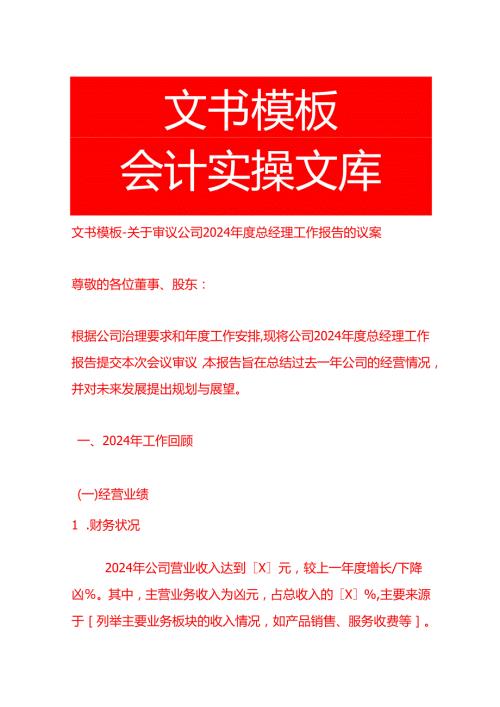 文书模板
会计实操文库

文书模板-关于审议公司2024年度总经理工作报告的议案

尊敬的各位董事、股东：

根据公司治理要求和年度工作安排,现将公司2024年度总经理工作报告提交本次会议审议 本报告旨在总结过去一年公司的经营情况，并对未来发展提出规划与展望。

一、2024年工作回顾

(一)经营业绩

1 .财务状况

2024年公司营业收入达到［X］元，较上一年度增长/下降凶%。其中，主营业务收入为凶元，占总收入的［X］%,主要来源于［列举主要业务板块的收入情况，如产品销售、服务收费等］。